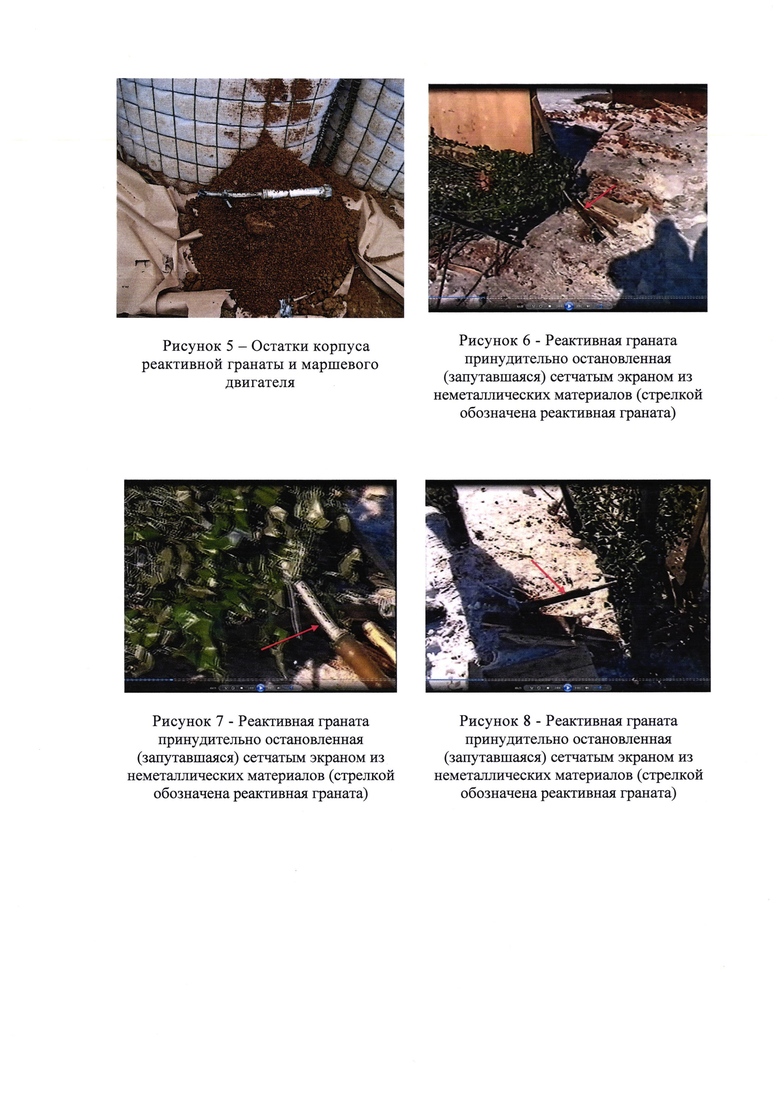 Рисунок 5 – Остатки корпуса реактивной гранаты и маршевого двигателя

Рисунок 6 - Реактивная граната принудительно остановленная (запутавшаяся) сетчатым экраном из неметаллических материалов (стрелкой обозначена реактивная граната)

Рисунок 7 - Реактивная граната принудительно остановленная (запутавшаяся) сетчатым экраном из неметаллических материалов (стрелкой обозначена реактивная граната)

Рисунок 8 - Реактивная граната принудительно остановленная (запутавшаяся) сетчатым экраном из неметаллических материалов (стрелкой обозначена реактивная граната)